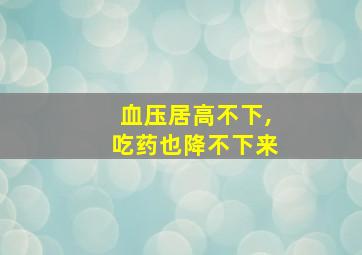 血压居高不下，
吃药也降不下来